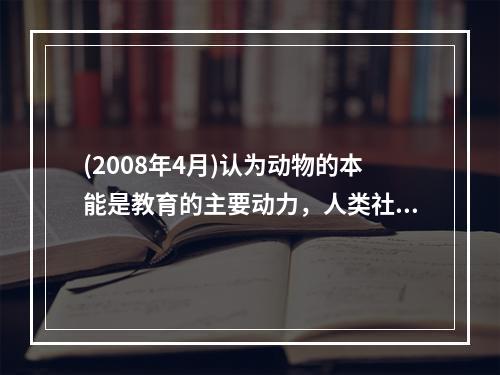 (2008年4月)认为动物的本能是教育的主要动力，人类社...